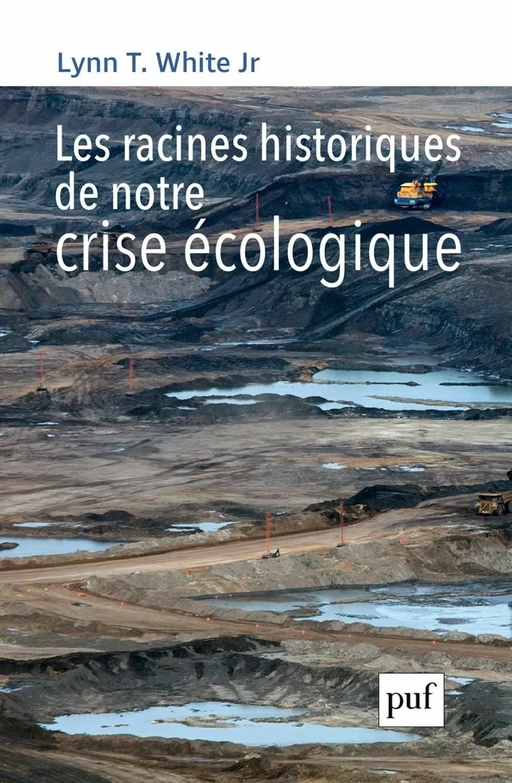 Lynn T. White Jr

Les racines historiques de notre crise écologique

puf